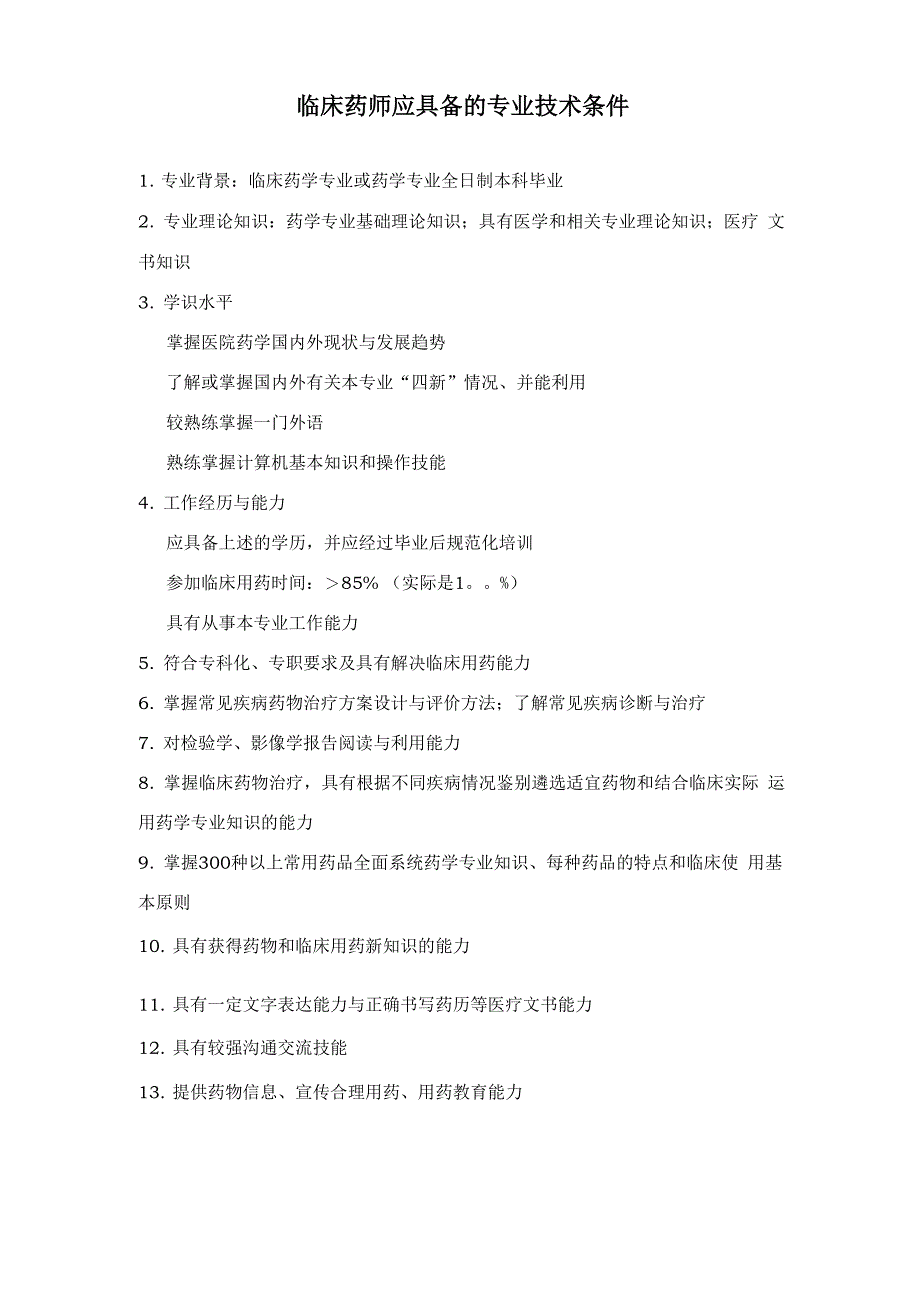 临床药师应具备的专业技术条件

1. 专业背景：临床药学专业或药学专业全日制本科毕业

2. 专业理论知识：药学专业基础理论知识；具有医学和相关专业理论知识；医疗 文书知识

3. 学识水平

掌握医院药学国内外现状与发展趋势

了解或掌握国内外有关本专业“四新”情况、并能利用

较熟练掌握一门外语

熟练掌握计算机基本知识和操作技能

4. 工作经历与能力

应具备上述的学历，并应经过毕业后规范化培训

参加临床用药时间：＞85% （实际是1。。%）

具有从事本专业工作能力

5. 符合专科化、专职要求及具有解决临床用药能力

6. 掌握常见疾病药物治疗方案设计与评价方法；了解常见疾病诊断与治疗

7. 对检验学、影像学报告阅读与利用能力

8. 掌握临床药物治疗，具有根据不同疾病情况鉴别遴选适宜药物和结合临床实际 运用药学专业知识的能力

9. 掌握300种以上常用药品全面系统药学专业知识、每种药品的特点和临床使 用基本原则

10. 具有获得药物和临床用药新知识的能力

11. 具有一定文字表达能力与正确书写药历等医疗文书能力

12. 具有较强沟通交流技能

13. 提供药物信息、宣传合理用药、用药教育能力